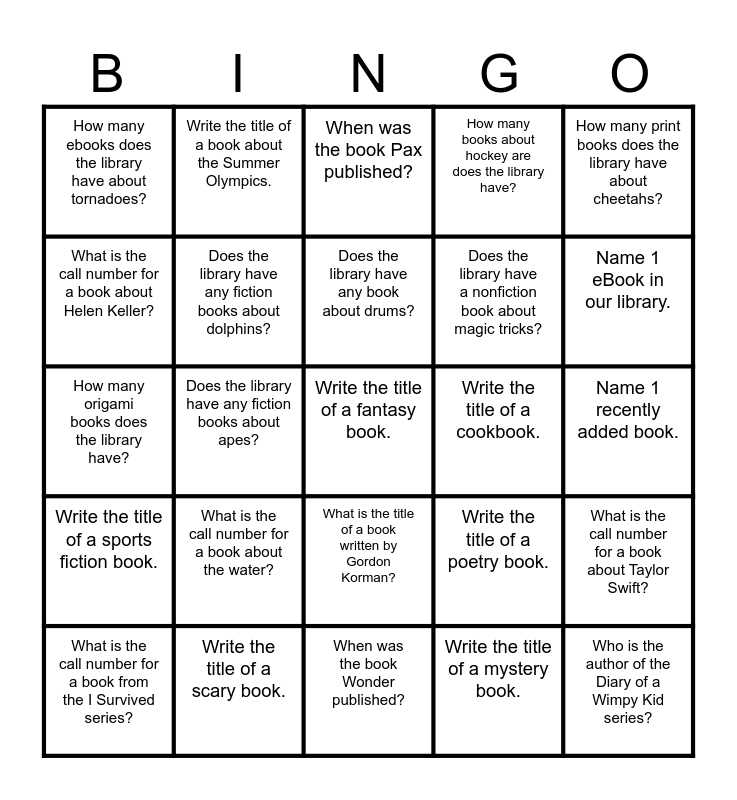 | B | I | N | G | O |
|---|---|---|---|---|
| How many ebooks does the library have about tornadoes? | Write the title of a book about the Summer Olympics. | When was the book Pax published? | How many books about hockey are does the library have? | How many print books does the library have about cheetahs? |
| What is the call number for a book about Helen Keller? | Does the library have any fiction books about dolphins? | Does the library have any book about drums? | Does the library have a nonfiction book about magic tricks? | Name 1 eBook in our library. |
| How many origami books does the library have? | Does the library have any fiction books about apes? | Write the title of a fantasy book. | Write the title of a cookbook. | Name 1 recently added book. |
| Write the title of a sports fiction book. | What is the call number for a book about the water? | What is the title of a book written by Gordon Korman? | Write the title of a poetry book. | What is the call number for a book about Taylor Swift? |
| What is the call number for a book from the I Survived series? | Write the title of a scary book. | When was the book Wonder published? | Write the title of a mystery book. | Who is the author of the Diary of a Wimpy Kid series? |